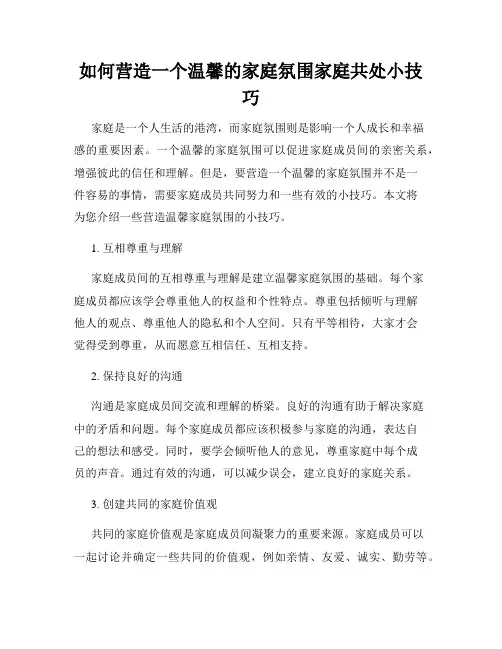 如何营造一个温馨的家庭氛围家庭共处小技巧

家庭是一个人生活的港湾，而家庭氛围则是影响一个人成长和幸福感的重要因素。一个温馨的家庭氛围可以促进家庭成员间的亲密关系，增强彼此的信任和理解。但是，要营造一个温馨的家庭氛围并不是一件容易的事情，需要家庭成员共同努力和一些有效的小技巧。本文将为您介绍一些营造温馨家庭氛围的小技巧。

1. 互相尊重与理解

家庭成员间的互相尊重与理解是建立温馨家庭氛围的基础。每个家庭成员都应该学会尊重他人的权益和个性特点。尊重包括倾听与理解他人的观点、尊重他人的隐私和个人空间。只有平等相待，大家才会觉得受到尊重，从而愿意互相信任、互相支持。

2. 保持良好的沟通

沟通是家庭成员间交流和理解的桥梁。良好的沟通有助于解决家庭中的矛盾和问题。每个家庭成员都应该积极参与家庭的沟通，表达自己的想法和感受。同时，要学会倾听他人的意见，尊重家庭中每个成员的声音。通过有效的沟通，可以减少误会，建立良好的家庭关系。

3. 创建共同的家庭价值观

共同的家庭价值观是家庭成员间凝聚力的重要来源。家庭成员可以一起讨论并确定一些共同的价值观，例如亲情、友爱、诚实、勤劳等。